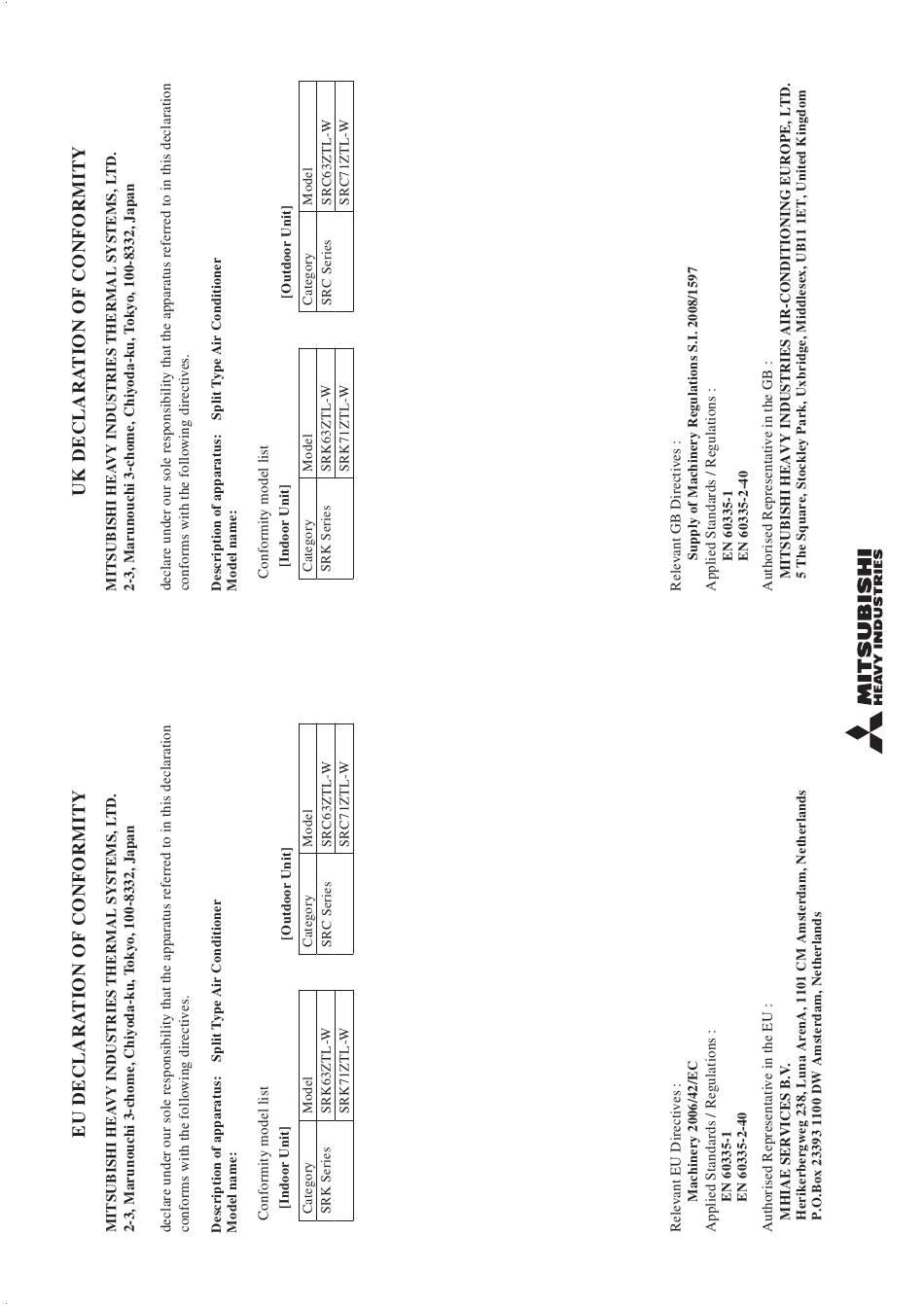 EU DECLARATION OF CONFORMITY

MITSUBISHI HEAVY INDUSTRIES THERMAL SYSTEMS, LTD.
2-3, Marunouchi 3-chome, Chiyoda-ku, Tokyo, 100-8332, Japan

declare under our sole responsibility that the apparatus referred to in this declaration conforms with the following directives.

Description of apparatus: Split Type Air Conditioner
Model name:

Conformity model list

[Indoor Unit]

| Category | Model |
|---|---|
| SRK Series | SRK63ZTL-W |
| | SRK71ZTL-W |

[Outdoor Unit]

| Category | Model |
|---|---|
| SRC Series | SRC63ZTL-W |
| | SRC71ZTL-W |

Relevant EU Directives :
Machinery 2006/42/EC
Applied Standards / Regulations :
EN 60335-1
EN 60335-2-40

Authorised Representative in the EU :
MHIAE SERVICES B.V.
Herikerbergweg 238, Luna ArenA, 1101 CM Amsterdam, Netherlands
P.O.Box 23393 1100 DW Amsterdam, Netherlands

UK DECLARATION OF CONFORMITY

MITSUBISHI HEAVY INDUSTRIES THERMAL SYSTEMS, LTD.
2-3, Marunouchi 3-chome, Chiyoda-ku, Tokyo, 100-8332, Japan

declare under our sole responsibility that the apparatus referred to in this declaration conforms with the following directives.

Description of apparatus: Split Type Air Conditioner
Model name:

Conformity model list

[Indoor Unit]

| Category | Model |
|---|---|
| SRK Series | SRK63ZTL-W |
| | SRK71ZTL-W |

[Outdoor Unit]

| Category | Model |
|---|---|
| SRC Series | SRC63ZTL-W |
| | SRC71ZTL-W |

Relevant GB Directives :
Supply of Machinery Regulations S.I. 2008/1597
Applied Standards / Regulations :
EN 60335-1
EN 60335-2-40

Authorised Representative in the GB :
MITSUBISHI HEAVY INDUSTRIES AIR-CONDITIONING EUROPE, LTD.
5 The Square, Stockley Park, Uxbridge, Middlesex, UB11 1ET, United Kingdom

MITSUBISHI
HEAVY INDUSTRIES